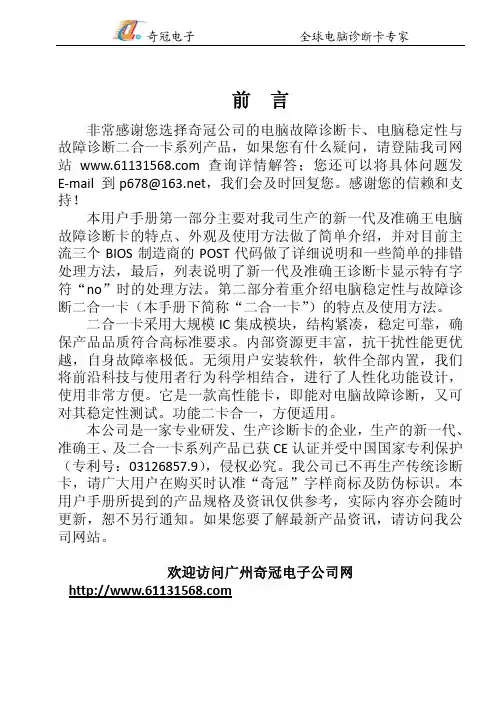 奇冠电子　　全球电脑诊断卡专家

前　言

非常感谢您选择奇冠公司的电脑故障诊断卡、电脑稳定性与故障诊断二合一卡系列产品，如果您有什么疑问，请登陆我司网站 www.61131568.com 查询详情解答；您还可以将具体问题发 E-mail 到 p678@163.net，我们会及时回复您。感谢您的信赖和支持！

本用户手册第一部分主要对我司生产的新一代及准确王电脑故障诊断卡的特点、外观及使用方法做了简单介绍，并对目前主流三个 BIOS 制造商的 POST 代码做了详细说明和一些简单的排错处理方法，最后，列表说明了新一代及准确王诊断卡显示特有字符“no”时的处理方法。第二部分着重介绍电脑稳定性与故障诊断二合一卡（本手册下简称“二合一卡”）的特点及使用方法。

二合一卡采用大规模 IC 集成模块，结构紧凑，稳定可靠，确保产品品质符合高标准要求。内部资源更丰富，抗干扰性能更优越，自身故障率极低。无须用户安装软件，软件全部内置，我们将前沿科技与使用者行为科学相结合，进行了人性化功能设计，使用非常方便。它是一款高性能卡，即能对电脑故障诊断，又可对其稳定性测试。功能二卡合一，方便适用。

本公司是一家专业研发、生产诊断卡的企业，生产的新一代、准确王、及二合一卡系列产品已获 CE 认证并受中国国家专利保护（专利号：03126857.9），侵权必究。我公司已不再生产传统诊断卡，请广大用户在购买时认准“奇冠”字样商标及防伪标识。本用户手册所提到的产品规格及资讯仅供参考，实际内容亦会随时更新，恕不另行通知。如果您要了解最新产品资讯，请访问我公司网站。

欢迎访问广州奇冠电子公司网
http://www.61131568.com